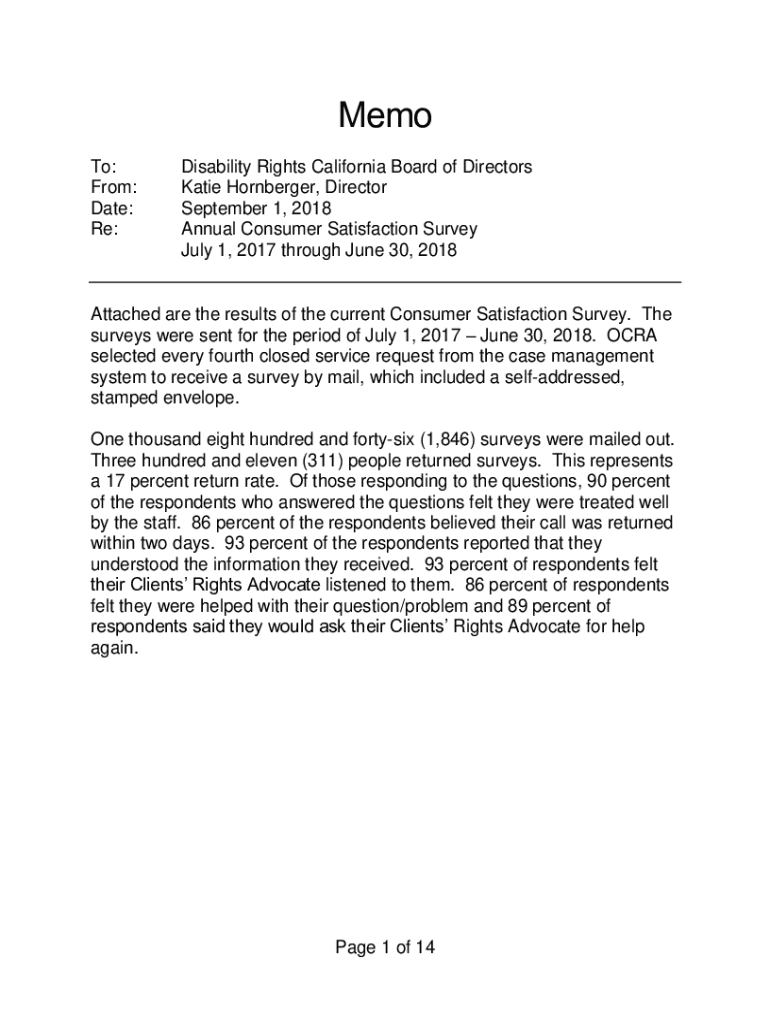 Memo

To: Disability Rights California Board of Directors
From: Katie Hornberger, Director
Date: September 1, 2018
Re: Annual Consumer Satisfaction Survey
July 1, 2017 through June 30, 2018

Attached are the results of the current Consumer Satisfaction Survey. The surveys were sent for the period of July 1, 2017 – June 30, 2018. OCRA selected every fourth closed service request from the case management system to receive a survey by mail, which included a self-addressed, stamped envelope.

One thousand eight hundred and forty-six (1,846) surveys were mailed out. Three hundred and eleven (311) people returned surveys. This represents a 17 percent return rate. Of those responding to the questions, 90 percent of the respondents who answered the questions felt they were treated well by the staff. 86 percent of the respondents believed their call was returned within two days. 93 percent of the respondents reported that they understood the information they received. 93 percent of respondents felt their Clients' Rights Advocate listened to them. 86 percent of respondents felt they were helped with their question/problem and 89 percent of respondents said they would ask their Clients' Rights Advocate for help again.

Page 1 of 14